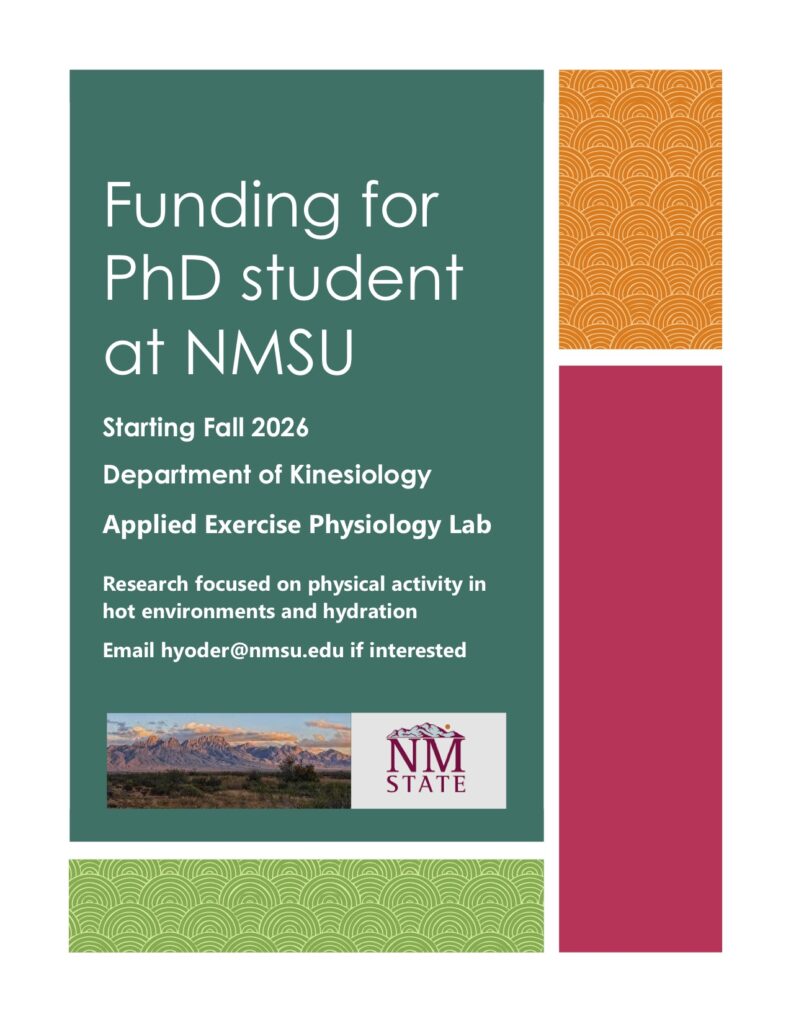 Funding for PhD student at NMSU

Starting Fall 2026

Department of Kinesiology

Applied Exercise Physiology Lab

Research focused on physical activity in hot environments and hydration

Email hyoder@nmsu.edu if interested

NM STATE